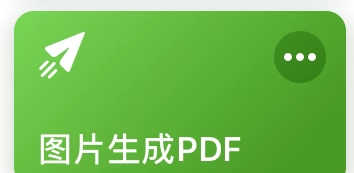 图片生成PDF